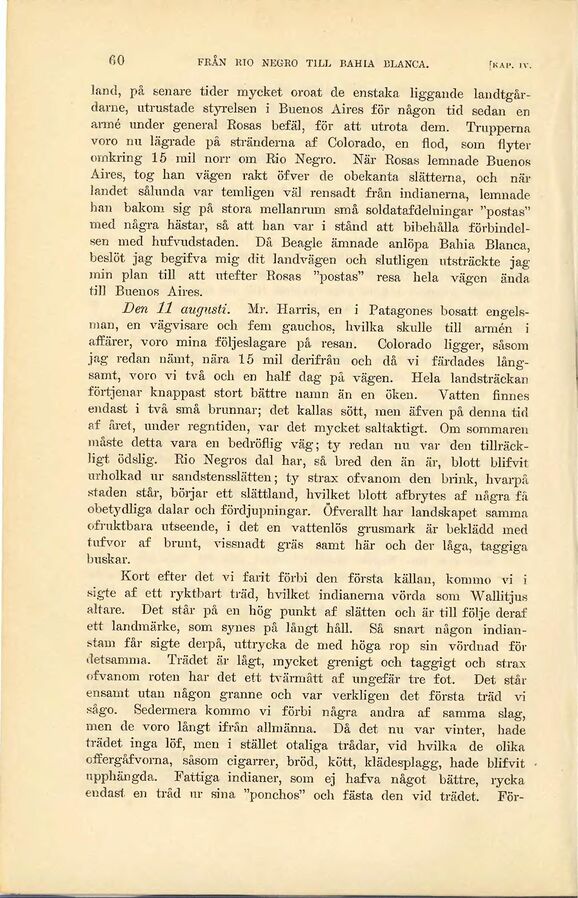 60 FRÅN RIO NEGRO TILL BAHIA BLANCA. [KAP. IV.

land, på senare tider mycket oroat de enstaka liggande landtgårdarne, utrustade styrelsen i Buenos Aires för någon tid sedan en armé under general Rosas befäl, för att utrota dem. Trupperna voro nu lägrade på stränderna af Colorado, en flod, som flyter omkring 15 mil norr om Rio Negro. När Rosas lemnade Buenos Aires, tog han vägen rakt öfver de obekanta slätterna, och när landet sålunda var temligen väl rensadt från indianerna, lemnade han bakom sig på stora mellanrum små soldatafdelningar "postas" med några hästar, så att han var i stånd att bibehålla förbindelsen med hufvudstaden. Då Beagle ämnade anlöpa Bahia Blanca, beslöt jag begifva mig dit landvägen och slutligen utsträckte jag min plan till att utefter Rosas "postas" resa hela vägen ända till Buenos Aires.

Den 11 augusti. Mr. Harris, en i Patagones bosatt engelsman, en vägvisare och fem gauchos, hvilka skulle till armén i affärer, voro mina följeslagare på resan. Colorado ligger, såsom jag redan nämt, nära 15 mil derifrån och då vi färdades långsamt, voro vi två och en half dag på vägen. Hela landsträckan förtjenar knappast stort bättre namn än en öken. Vatten finnes endast i två små brunnar; det kallas sött, men äfven på denna tid af året, under regntiden, var det mycket saltaktigt. Om sommaren måste detta vara en bedröflig väg; ty redan nu var den tillräckligt ödslig. Rio Negros dal har, så bred den än är, blott blifvit urholkad ur sandstensslätten; ty strax ofvanom den brink, hvarpå staden står, börjar ett slättland, hvilket blott afbrytes af några få obetydliga dalar och fördjupningar. Öfverallt har landskapet samma ofruktbara utseende, i det en vattenlös grusmark är beklädd med tufvor af brunt, vissnadt gräs samt här och der låga, taggiga buskar.

Kort efter det vi farit förbi den första källan, kommo vi i sigte af ett ryktbart träd, hvilket indianerna vörda som Wallitjus altare. Det står på en hög punkt af slätten och är till följe deraf ett landmärke, som synes på långt håll. Så snart någon indianstam får sigte derpå, uttrycka de med höga rop sin vördnad för detsamma. Trädet är lågt, mycket grenigt och taggigt och strax ofvanom roten har det ett tvärmått af ungefär tre fot. Det står ensamt utan någon granne och var verkligen det första träd vi sågo. Sedermera kommo vi förbi några andra af samma slag, men de voro långt ifrån allmänna. Då det nu var vinter, hade trädet inga löf, men i stället otaliga trådar, vid hvilka de olika offergåfvorna, såsom cigarrer, bröd, kött, klädesplagg, hade blifvit upphängda. Fattiga indianer, som ej hafva något bättre, rycka endast en tråd ur sina "ponchos" och fästa den vid trädet. För-